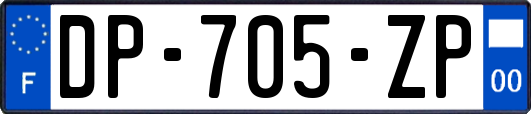 F
DP-705-ZP
00